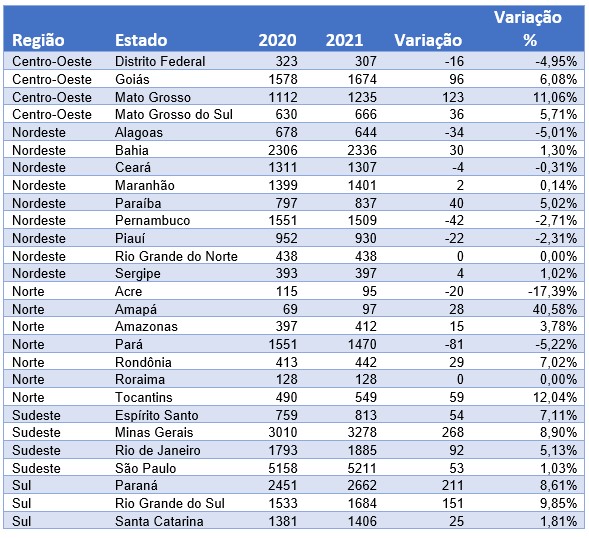 | Região | Estado | 2020 | 2021 | Variação | Variação % |
|---|---|---|---|---|---|
| Centro-Oeste | Distrito Federal | 323 | 307 | -16 | -4,95% |
| Centro-Oeste | Goiás | 1578 | 1674 | 96 | 6,08% |
| Centro-Oeste | Mato Grosso | 1112 | 1235 | 123 | 11,06% |
| Centro-Oeste | Mato Grosso do Sul | 630 | 666 | 36 | 5,71% |
| Nordeste | Alagoas | 678 | 644 | -34 | -5,01% |
| Nordeste | Bahia | 2306 | 2336 | 30 | 1,30% |
| Nordeste | Ceará | 1311 | 1307 | -4 | -0,31% |
| Nordeste | Maranhão | 1399 | 1401 | 2 | 0,14% |
| Nordeste | Paraíba | 797 | 837 | 40 | 5,02% |
| Nordeste | Pernambuco | 1551 | 1509 | -42 | -2,71% |
| Nordeste | Piauí | 952 | 930 | -22 | -2,31% |
| Nordeste | Rio Grande do Norte | 438 | 438 | 0 | 0,00% |
| Nordeste | Sergipe | 393 | 397 | 4 | 1,02% |
| Norte | Acre | 115 | 95 | -20 | -17,39% |
| Norte | Amapá | 69 | 97 | 28 | 40,58% |
| Norte | Amazonas | 397 | 412 | 15 | 3,78% |
| Norte | Pará | 1551 | 1470 | -81 | -5,22% |
| Norte | Rondônia | 413 | 442 | 29 | 7,02% |
| Norte | Roraima | 128 | 128 | 0 | 0,00% |
| Norte | Tocantins | 490 | 549 | 59 | 12,04% |
| Sudeste | Espírito Santo | 759 | 813 | 54 | 7,11% |
| Sudeste | Minas Gerais | 3010 | 3278 | 268 | 8,90% |
| Sudeste | Rio de Janeiro | 1793 | 1885 | 92 | 5,13% |
| Sudeste | São Paulo | 5158 | 5211 | 53 | 1,03% |
| Sul | Paraná | 2451 | 2662 | 211 | 8,61% |
| Sul | Rio Grande do Sul | 1533 | 1684 | 151 | 9,85% |
| Sul | Santa Catarina | 1381 | 1406 | 25 | 1,81% |